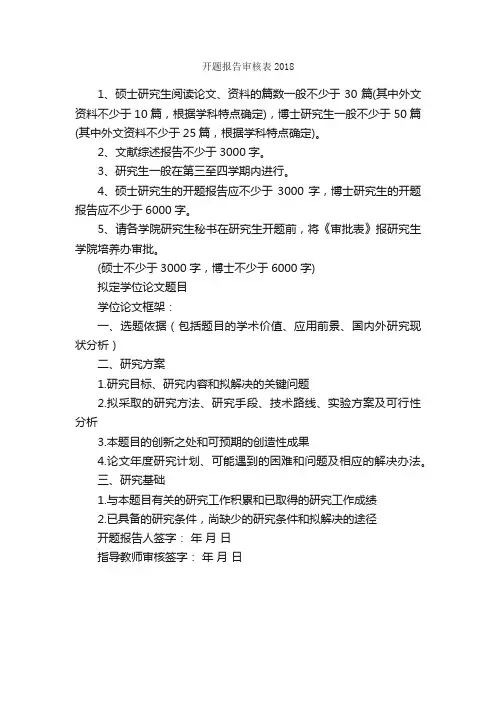 开题报告审核表 2018

1、硕士研究生阅读论文、资料的篇数一般不少于 30 篇(其中外文资料不少于 10 篇，根据学科特点确定)，博士研究生一般不少于 50 篇(其中外文资料不少于 25 篇，根据学科特点确定)。

2、文献综述报告不少于 3000 字。

3、研究生一般在第三至四学期内进行。

4、硕士研究生的开题报告应不少于 3000 字，博士研究生的开题报告应不少于 6000 字。

5、请各学院研究生秘书在研究生开题前，将《审批表》报研究生学院培养办审批。

(硕士不少于 3000 字，博士不少于 6000 字)

拟定学位论文题目

学位论文框架：

一、选题依据（包括题目的学术价值、应用前景、国内外研究现状分析）

二、研究方案

1.研究目标、研究内容和拟解决的关键问题

2.拟采取的研究方法、研究手段、技术路线、实验方案及可行性分析

3.本题目的创新之处和可预期的创造性成果

4.论文年度研究计划、可能遇到的困难和问题及相应的解决办法。

三、研究基础

1.与本题目有关的研究工作积累和已取得的研究工作成绩

2.已具备的研究条件，尚缺少的研究条件和拟解决的途径

开题报告人签字： 年 月 日

指导教师审核签字： 年 月 日